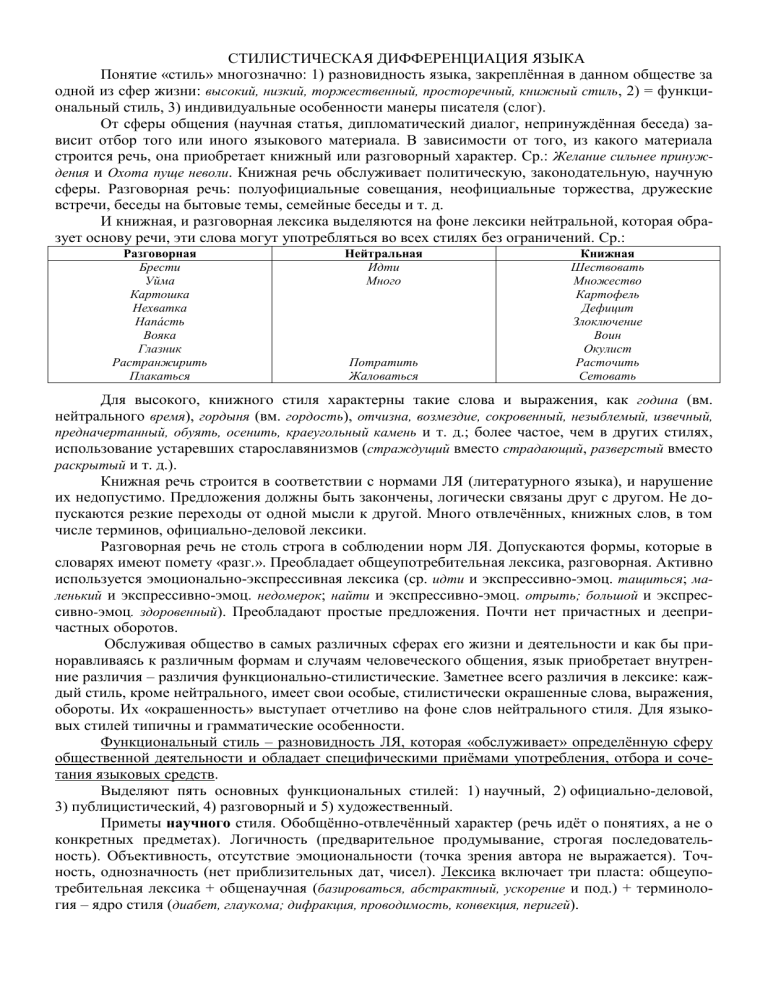 СТИЛИСТИЧЕСКАЯ ДИФФЕРЕНЦИАЦИЯ ЯЗЫКА

Понятие «стиль» многозначно: 1) разновидность языка, закреплённая в данном обществе за одной из сфер жизни: высокий, низкий, торжественный, просторечный, книжный стиль, 2) = функциональный стиль, 3) индивидуальные особенности манеры писателя (слог).

От сферы общения (научная статья, дипломатический диалог, непринуждённая беседа) зависит отбор того или иного языкового материала. В зависимости от того, из какого материала строится речь, она приобретает книжный или разговорный характер. Ср.: Желание сильнее принуждения и Охота пуще неволи. Книжная речь обслуживает политическую, законодательную, научную сферы. Разговорная речь: полуофициальные совещания, неофициальные торжества, дружеские встречи, беседы на бытовые темы, семейные беседы и т. д.

И книжная, и разговорная лексика выделяются на фоне лексики нейтральной, которая образует основу речи, эти слова могут употребляться во всех стилях без ограничений. Ср.:

| Разговорная | Нейтральная | Книжная |
|---|---|---|
| Брести | Идти | Шествовать |
| Уйма | Много | Множество |
| Картошка | | Картофель |
| Нехватка | | Дефицит |
| Напа́сть | | Злоключение |
| Вояка | | Воин |
| Глазник | | Окулист |
| Растранжирить | Потратить | Расточить |
| Плакаться | Жаловаться | Сетовать |

Для высокого, книжного стиля характерны такие слова и выражения, как година (вм. нейтрального время), гордыня (вм. гордость), отчизна, возмездие, сокровенный, незыблемый, извечный, предначертанный, обуять, осенить, краеугольный камень и т. д.; более частое, чем в других стилях, использование устаревших старославянизмов (страждущий вместо страдающий, разверстый вместо раскрытый и т. д.).

Книжная речь строится в соответствии с нормами ЛЯ (литературного языка), и нарушение их недопустимо. Предложения должны быть закончены, логически связаны друг с другом. Не допускаются резкие переходы от одной мысли к другой. Много отвлечённых, книжных слов, в том числе терминов, официально-деловой лексики.

Разговорная речь не столь строга в соблюдении норм ЛЯ. Допускаются формы, которые в словарях имеют помету «разг.». Преобладает общеупотребительная лексика, разговорная. Активно используется эмоционально-экспрессивная лексика (ср. идти и экспрессивно-эмоц. тащиться; маленький и экспрессивно-эмоц. недомерок; найти и экспрессивно-эмоц. отрыть; большой и экспрессивно-эмоц. здоровенный). Преобладают простые предложения. Почти нет причастных и деепричастных оборотов.

Обслуживая общество в самых различных сферах его жизни и деятельности и как бы приноравливаясь к различным формам и случаям человеческого общения, язык приобретает внутренние различия – различия функционально-стилистические. Заметнее всего различия в лексике: каждый стиль, кроме нейтрального, имеет свои особые, стилистически окрашенные слова, выражения, обороты. Их «окрашенность» выступает отчетливо на фоне слов нейтрального стиля. Для языковых стилей типичны и грамматические особенности.

Функциональный стиль – разновидность ЛЯ, которая «обслуживает» определённую сферу общественной деятельности и обладает специфическими приёмами употребления, отбора и сочетания языковых средств.

Выделяют пять основных функциональных стилей: 1) научный, 2) официально-деловой, 3) публицистический, 4) разговорный и 5) художественный.

Приметы научного стиля. Обобщённо-отвлечённый характер (речь идёт о понятиях, а не о конкретных предметах). Логичность (предварительное продумывание, строгая последовательность). Объективность, отсутствие эмоциональности (точка зрения автора не выражается). Точность, однозначность (нет приблизительных дат, чисел). Лексика включает три пласта: общеупотребительная лексика + общенаучная (базироваться, абстрактный, ускорение и под.) + терминология – ядро стиля (диабет, глаукома; дифракция, проводимость, конвекция, перигей).